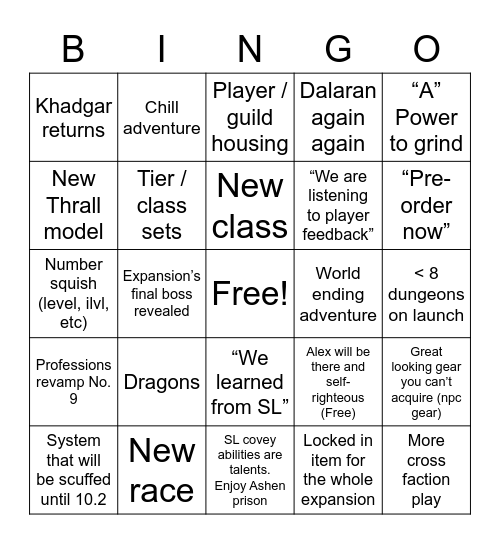 | B | I | N | G | O |
|---|---|---|---|---|
| Khadgar returns | Chill adventure | Player / guild housing | Dalaran again again | “A” Power to grind |
| New Thrall model | Tier / class sets | New class | “We are listening to player feedback” | “Pre-order now” |
| Number squish (level, ilvl, etc) | Expansion’s final boss revealed | Free! | World ending adventure | < 8 dungeons on launch |
| Professions revamp No. 9 | Dragons | “We learned from SL” | Alex will be there and self-righteous (Free) | Great looking gear you can’t acquire (npc gear) |
| System that will be scuffed until 10.2 | New race | SL covey abilities are talents. Enjoy Ashen prison | Locked in item for the whole expansion | More cross faction play |